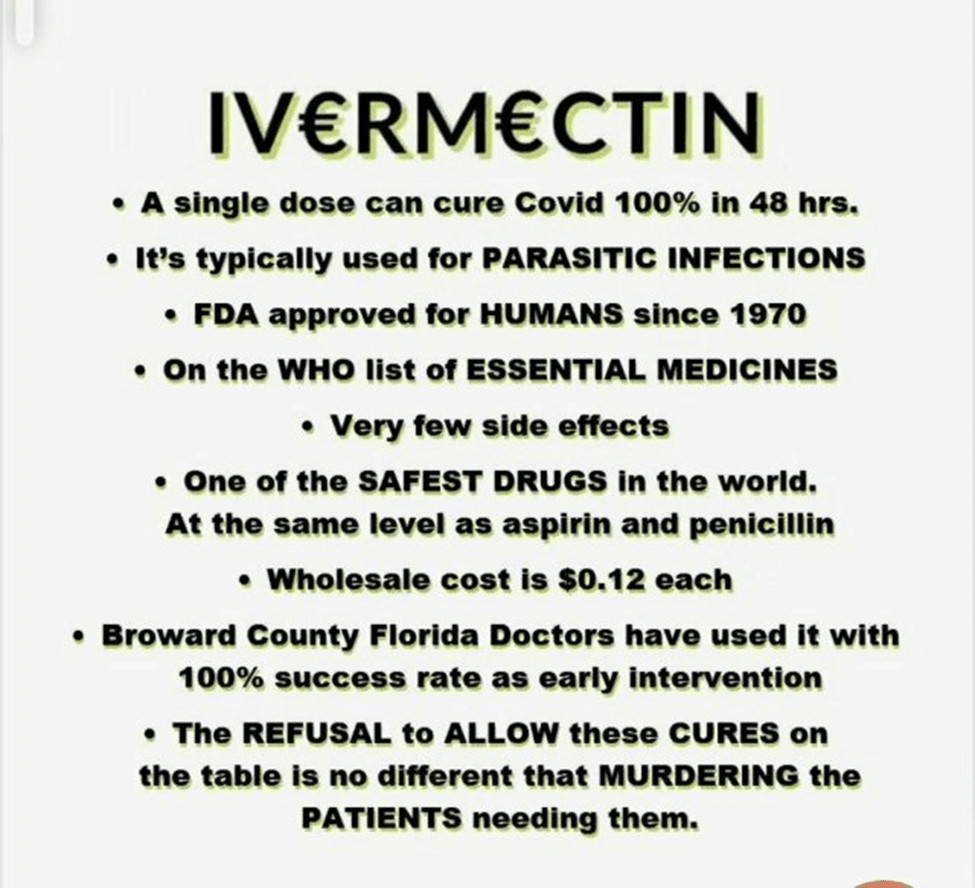 IV€RM€CTIN

• A single dose can cure Covid 100% in 48 hrs.

• It's typically used for PARASITIC INFECTIONS

• FDA approved for HUMANS since 1970

• On the WHO list of ESSENTIAL MEDICINES

• Very few side effects

• One of the SAFEST DRUGS in the world. At the same level as aspirin and penicillin

• Wholesale cost is $0.12 each

• Broward County Florida Doctors have used it with 100% success rate as early intervention

• The REFUSAL to ALLOW these CURES on the table is no different that MURDERING the PATIENTS needing them.